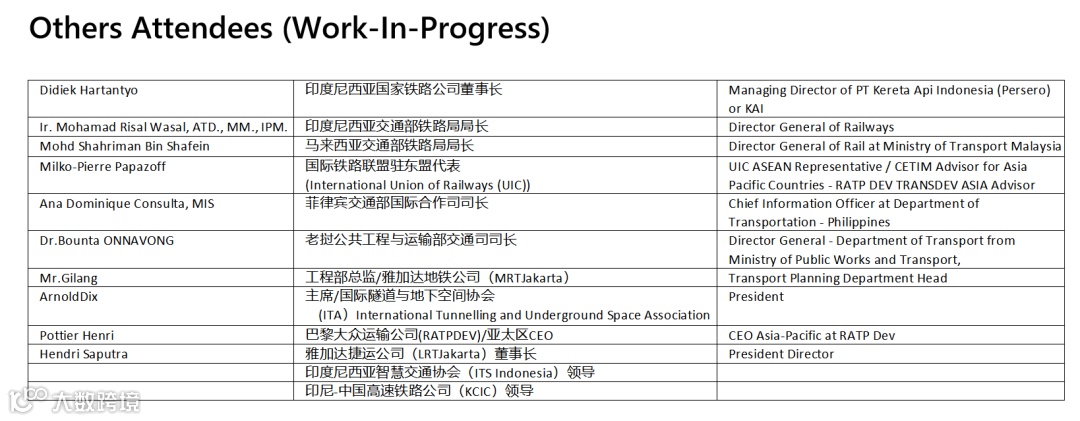 Others Attendees (Work-In-Progress)

| | | |
|---|---|---|
| Didiek Hartantyo | 印度尼西亚国家铁路公司董事长 | Managing Director of PT Kereta Api Indonesia (Persero) or KAI |
| Ir. Mohamad Risal Wasal, ATD., MM., IPM. | 印度尼西亚交通部铁路局局长 | Director General of Railways |
| Mohd Shahriman Bin Shafein | 马来西亚交通部铁路局局长 | Director General of Rail at Ministry of Transport Malaysia |
| Milko-Pierre Papazoff | 国际铁路联盟驻东盟代表 (International Union of Railways (UIC)) | UIC ASEAN Representative / CETIM Advisor for Asia Pacific Countries - RATP DEV TRANSDEV ASIA Advisor |
| Ana Dominique Consulta, MIS | 菲律宾交通部国际合作司司长 | Chief Information Officer at Department of Transportation - Philippines |
| Dr.Bounta ONNAVONG | 老挝公共工程与运输部交通司司长 | Director General - Department of Transport from Ministry of Public Works and Transport, |
| Mr.Gilang | 工程部总监/雅加达地铁公司（MRTJakarta） | Transport Planning Department Head |
| ArnoldDix | 主席/国际隧道与地下空间协会 （ITA）International Tunnelling and Underground Space Association | President |
| Pottier Henri | 巴黎大众运输公司(RATPDEV)/亚太区CEO | CEO Asia-Pacific at RATP Dev |
| Hendri Saputra | 雅加达捷运公司（LRTJakarta）董事长 | President Director |
| | 印度尼西亚智慧交通协会（ITS Indonesia）领导 | |
| | 印尼-中国高速铁路公司（KCIC）领导 | |

大数跨境